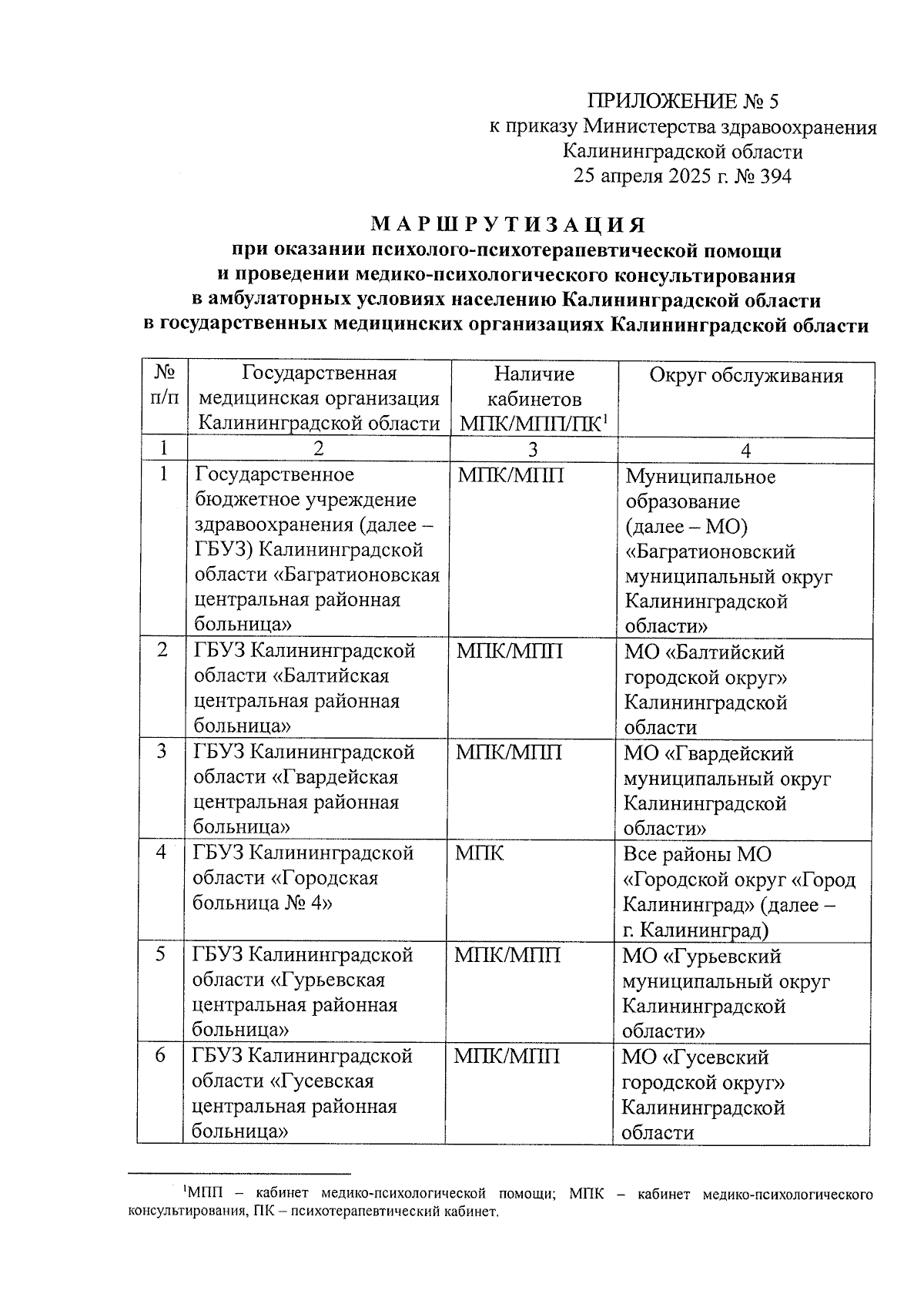 ПРИЛОЖЕНИЕ № 5
к приказу Министерства здравоохранения Калининградской области
25 апреля 2025 г. № 394

МАРШРУТИЗАЦИЯ
при оказании психолого-психотерапевтической помощи и проведении медико-психологического консультирования в амбулаторных условиях населению Калининградской области в государственных медицинских организациях Калининградской области

| № п/п | Государственная медицинская организация Калининградской области | Наличие кабинетов МПК/МПП/ПК$^1$ | Округ обслуживания |
|---|---|---|---|
| 1 | 2 | 3 | 4 |
| 1 | Государственное бюджетное учреждение здравоохранения (далее – ГБУЗ) Калининградской области «Багратионовская центральная районная больница» | МПК/МПП | Муниципальное образование (далее – МО) «Багратионовский муниципальный округ Калининградской области» |
| 2 | ГБУЗ Калининградской области «Балтийская центральная районная больница» | МПК/МПП | МО «Балтийский городской округ» Калининградской области |
| 3 | ГБУЗ Калининградской области «Гвардейская центральная районная больница» | МПК/МПП | МО «Гвардейский муниципальный округ Калининградской области» |
| 4 | ГБУЗ Калининградской области «Городская больница № 4» | МПК | Все районы МО «Городской округ «Город Калининград» (далее – г. Калининград) |
| 5 | ГБУЗ Калининградской области «Гурьевская центральная районная больница» | МПК/МПП | МО «Гурьевский муниципальный округ Калининградской области» |
| 6 | ГБУЗ Калининградской области «Гусевская центральная районная больница» | МПК/МПП | МО «Гусевский городской округ» Калининградской области |

$^1$МПП – кабинет медико-психологической помощи; МПК – кабинет медико-психологического консультирования, ПК – психотерапевтический кабинет.